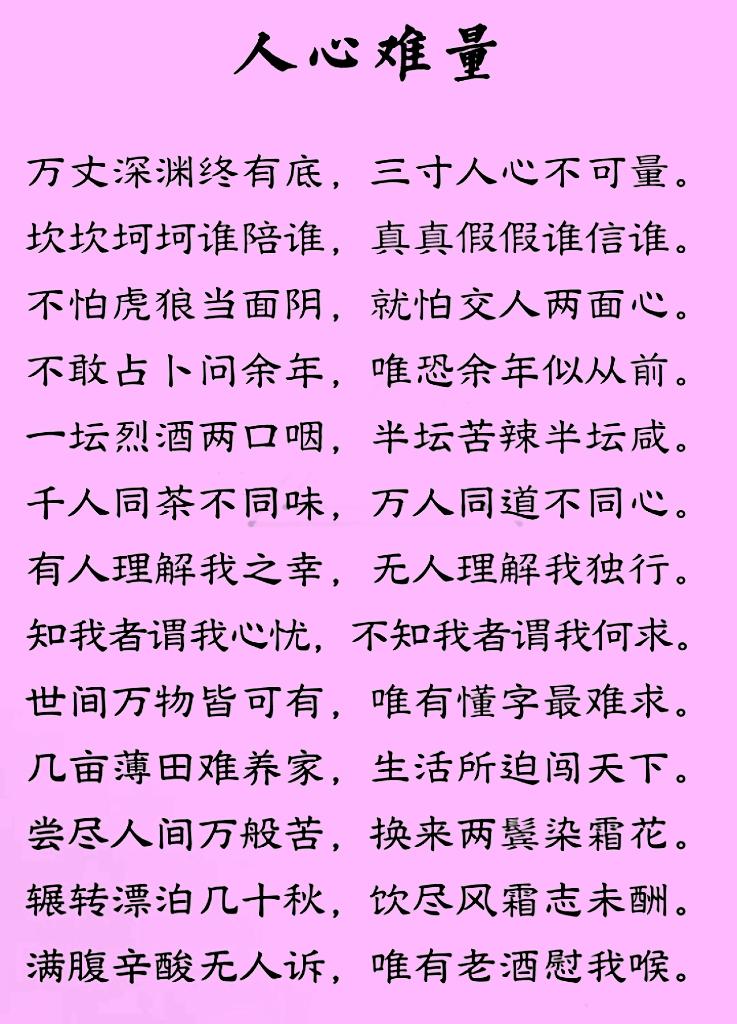 人心难量

万丈深渊终有底，三寸人心不可量。
坎坎坷坷谁陪谁，真真假假谁信谁。
不怕虎狼当面阴，就怕交人两面心。
不敢占卜问余年，唯恐余年似从前。
一坛烈酒两口咽，半坛苦辣半坛咸。
千人同茶不同味，万人同道不同心。
有人理解我之幸，无人理解我独行。
知我者谓我心忧，不知我者谓我何求。
世间万物皆可有，唯有懂字最难求。
几亩薄田难养家，生活所迫闯天下。
尝尽人间万般苦，换来两鬓染霜花。
辗转漂泊几十秋，饮尽风霜志未酬。
满腹辛酸无人诉，唯有老酒慰我喉。